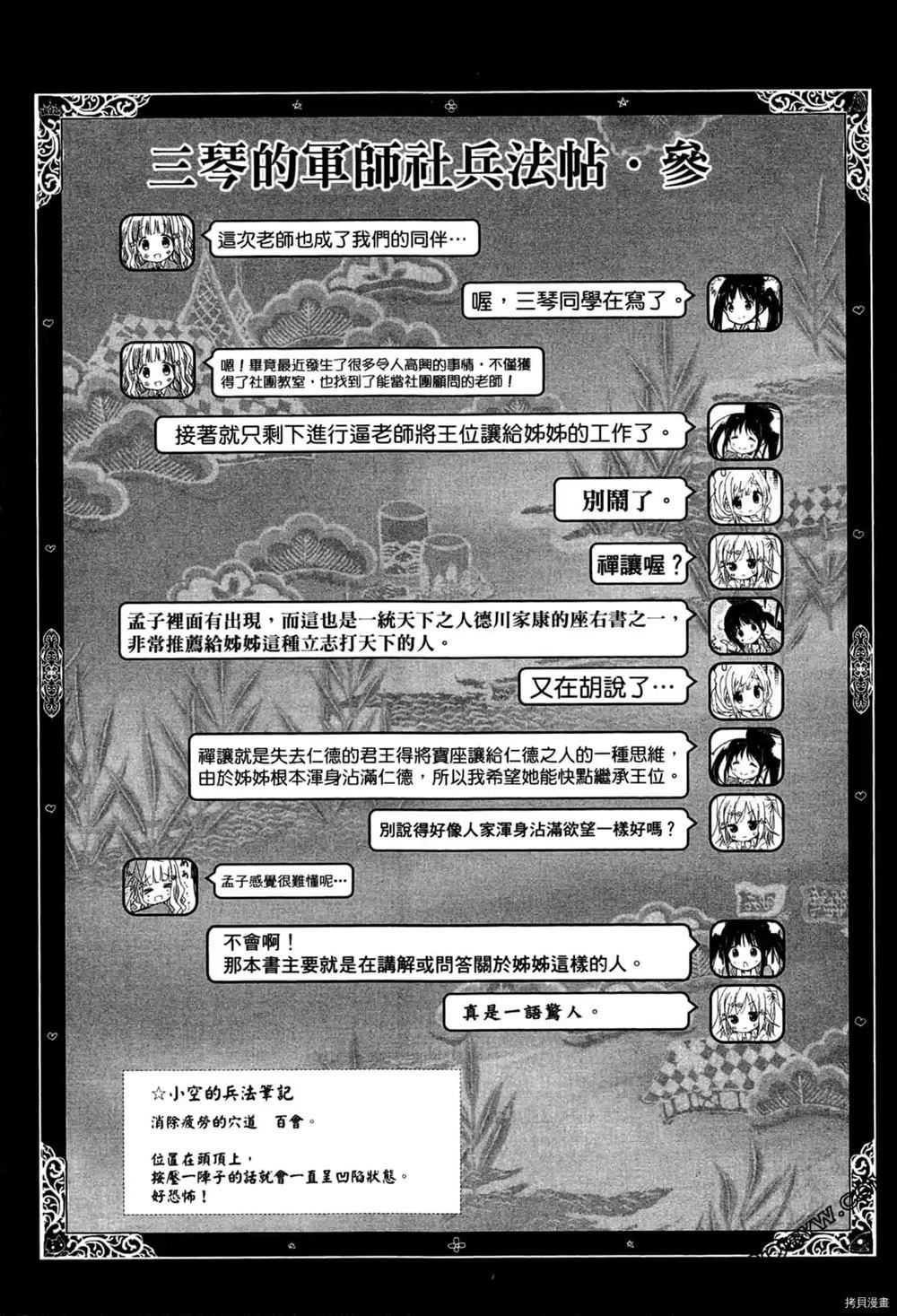 三琴的軍師社兵法帖・參

這次老師也成了我們的同伴…

喔，三琴同學在寫了。

嗯！畢竟最近發生了很多令人高興的事情，不僅獲得了社團教室，也找到了能當社團顧問的老師！

接著就只剩下進行逼老師將王位讓給姊姊的工作了。

別鬧了。

禪讓喔？

孟子裡面有出現，而這也是一統天下之人德川家康的座右書之一，非常推薦給姊姊這種立志打天下的人。

又在胡說了…

禪讓就是失去仁德的君王得將寶座讓給仁德之人的一種思維，由於姊姊根本渾身沾滿仁德，所以我希望她能快點繼承王位。

別說得好像人家渾身沾滿欲望一樣好嗎？

孟子感覺很難懂呢…

不會啊！
那本書主要就是在講解或問答關於姊姊這樣的人。

真是一語驚人。

☆小空的兵法筆記
消除疲勞的穴道 百會。

位置在頭頂上，
按壓一陣子的話就會一直呈凹陷狀態。
好恐怖！

拷貝漫畫